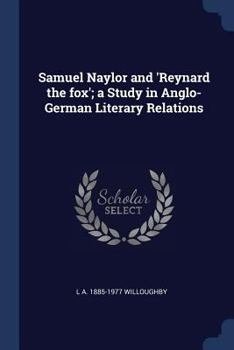 Samuel Naylor and 'Reynard the fox'; a Study in Anglo-German Literary Relations

Scholar
SELECT

L A. 1885-1977 WILLOUGHBY